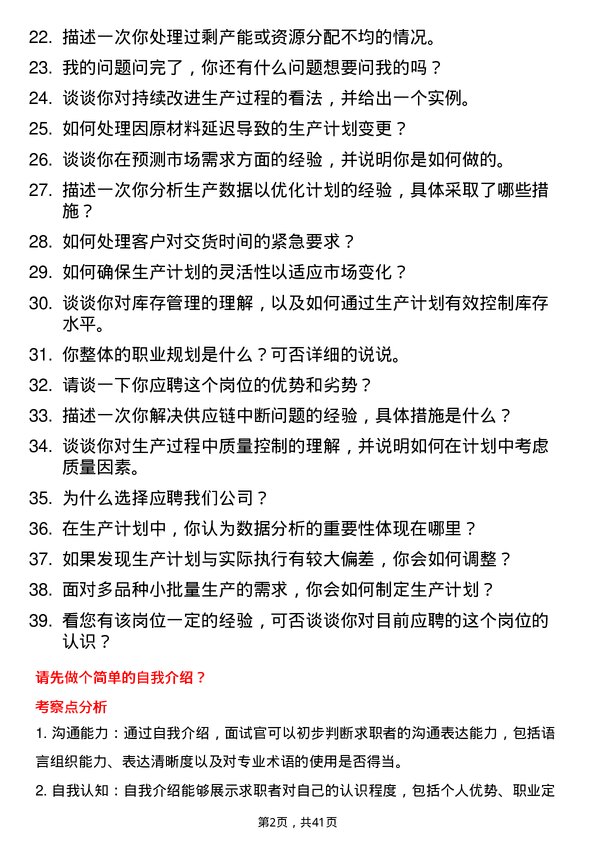 22. 描述一次你处理过剩产能或资源分配不均的情况。

23. 我的问题问完了，你还有什么问题想要问我的吗？

24. 谈谈你对持续改进生产过程的看法，并给出一个实例。

25. 如何处理因原材料延迟导致的生产计划变更？

26. 谈谈你在预测市场需求方面的经验，并说明你是如何做的。

27. 描述一次你分析生产数据以优化计划的经验，具体采取了哪些措施？

28. 如何处理客户对交货时间的紧急要求？

29. 如何确保生产计划的灵活性以适应市场变化？

30. 谈谈你对库存管理的理解，以及如何通过生产计划有效控制库存水平。

31. 你整体的职业规划是什么？可否详细的说说。

32. 请谈一下你应聘这个岗位的优势和劣势？

33. 描述一次你解决供应链中断问题的经验，具体措施是什么？

34. 谈谈你对生产过程中质量控制的理解，并说明如何在计划中考虑质量因素。

35. 为什么选择应聘我们公司？

36. 在生产计划中，你认为数据分析的重要性体现在哪里？

37. 如果发现生产计划与实际执行有较大偏差，你会如何调整？

38. 面对多品种小批量生产的需求，你会如何制定生产计划？

39. 看您有该岗位一定的经验，可否谈谈你对目前应聘的这个岗位的认识？

请先做个简单的自我介绍？

考察点分析

1. 沟通能力：通过自我介绍，面试官可以初步判断求职者的沟通表达能力，包括语言组织能力、表达清晰度以及对专业术语的使用是否得当。

2. 自我认知：自我介绍能够展示求职者对自己的认识程度，包括个人优势、职业定

第2页，共41页